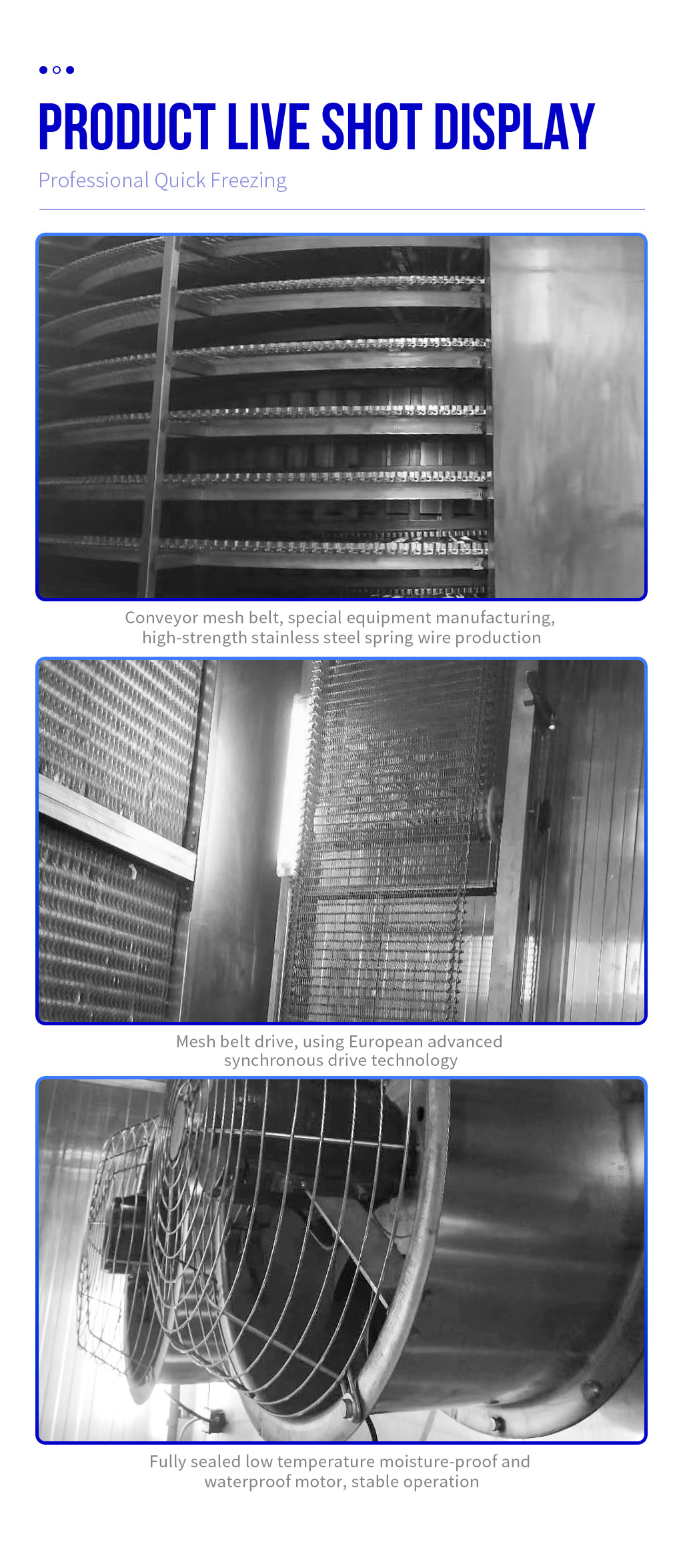 PRODUCT LIVE SHOT DISPLAY

Professional Quick Freezing

Conveyor mesh belt, special equipment manufacturing, high-strength stainless steel spring wire production

Mesh belt drive, using European advanced synchronous drive technology

Fully sealed low temperature moisture-proof and waterproof motor, stable operation